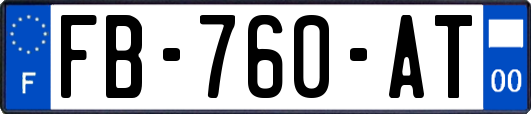 F
FB-760-AT
00